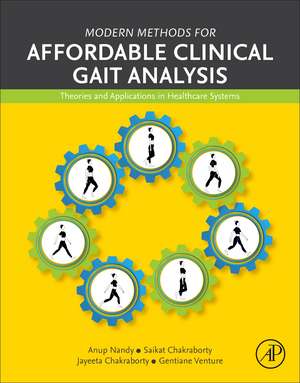 MODERN METHODS FOR
AFFORDABLE CLINICAL GAIT ANALYSIS

Theories and Applications in Healthcare Systems

Anup Nandy • Saikat Chakraborty
Jayeeta Chakraborty • Gentiane Venture

AP